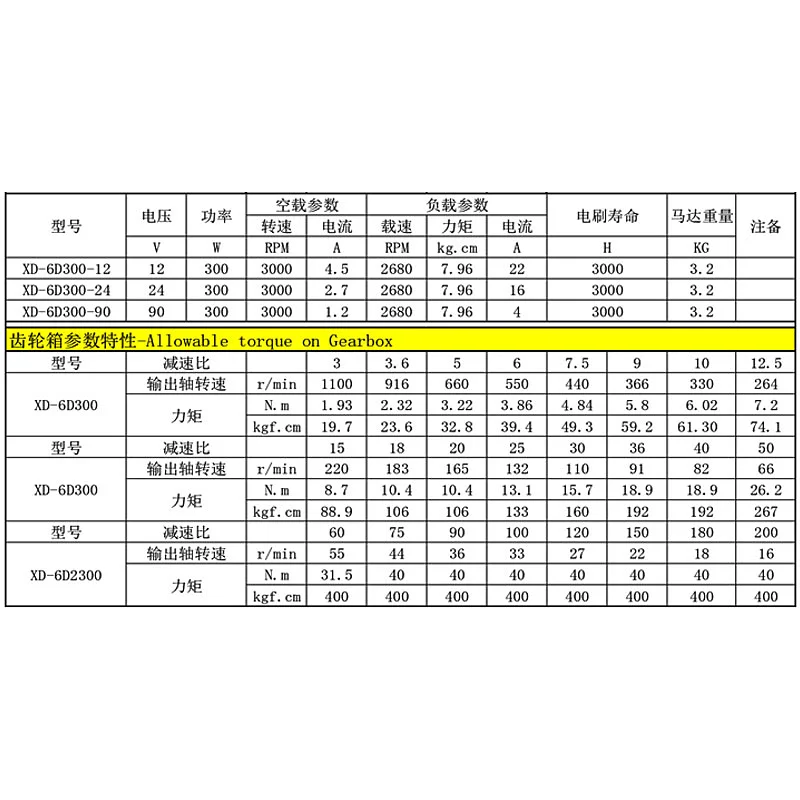 | 型号 | 电压 | 功率 | 空载参数 | | 负载参数 | | | 电刷寿命 | 马达重量 | 注备 |
|---|---|---|---|---|---|---|---|---|---|---|
| | | | 转速 | 电流 | 载速 | 力矩 | 电流 | | | |
| | V | W | RPM | A | RPM | kg.cm | A | H | KG | |
| XD-6D300-12 | 12 | 300 | 3000 | 4.5 | 2680 | 7.96 | 22 | 3000 | 3.2 | |
| XD-6D300-24 | 24 | 300 | 3000 | 2.7 | 2680 | 7.96 | 16 | 3000 | 3.2 | |
| XD-6D300-90 | 90 | 300 | 3000 | 1.2 | 2680 | 7.96 | 4 | 3000 | 3.2 | |

齿轮箱参数特性-Allowable torque on Gearbox

| 型号 | 减速比 | | 3 | 3.6 | 5 | 6 | 7.5 | 9 | 10 | 12.5 |
|---|---|---|---|---|---|---|---|---|---|---|
| XD-6D300 | 输出轴转速 | r/min | 1100 | 916 | 660 | 550 | 440 | 366 | 330 | 264 |
| | 力矩 | N.m | 1.93 | 2.32 | 3.22 | 3.86 | 4.84 | 5.8 | 6.02 | 7.2 |
| | | kgf.cm | 19.7 | 23.6 | 32.8 | 39.4 | 49.3 | 59.2 | 61.30 | 74.1 |
| 型号 | 减速比 | | 15 | 18 | 20 | 25 | 30 | 36 | 40 | 50 |
| XD-6D300 | 输出轴转速 | r/min | 220 | 183 | 165 | 132 | 110 | 91 | 82 | 66 |
| | 力矩 | N.m | 8.7 | 10.4 | 10.4 | 13.1 | 15.7 | 18.9 | 18.9 | 26.2 |
| | | kgf.cm | 88.9 | 106 | 106 | 133 | 160 | 192 | 192 | 267 |
| 型号 | 减速比 | | 60 | 75 | 90 | 100 | 120 | 150 | 180 | 200 |
| XD-6D2300 | 输出轴转速 | r/min | 55 | 44 | 36 | 33 | 27 | 22 | 18 | 16 |
| | 力矩 | N.m | 31.5 | 40 | 40 | 40 | 40 | 40 | 40 | 40 |
| | | kgf.cm | 400 | 400 | 400 | 400 | 400 | 400 | 400 | 400 |